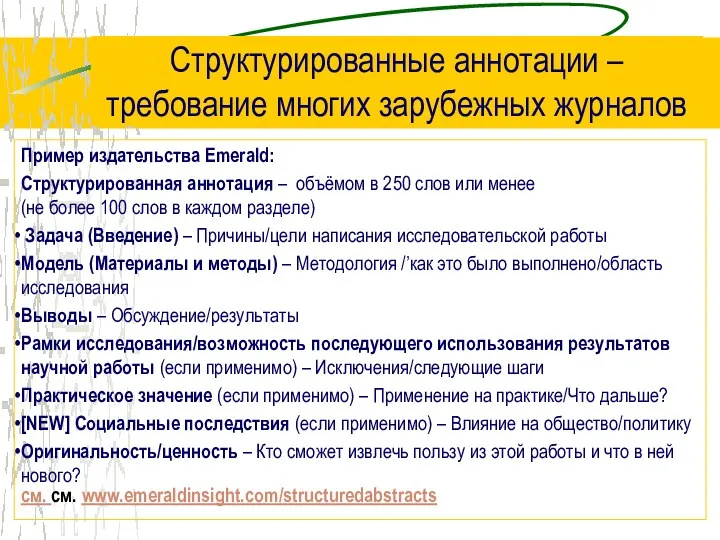 Структурированные аннотации – требование многих зарубежных журналов

Пример издательства Emerald:

Структурированная аннотация – объёмом в 250 слов или менее (не более 100 слов в каждом разделе)

• Задача (Введение) – Причины/цели написания исследовательской работы

•Модель (Материалы и методы) – Методология /'как это было выполнено/область исследования

•Выводы – Обсуждение/результаты

•Рамки исследования/возможность последующего использования результатов научной работы (если применимо) – Исключения/следующие шаги

•Практическое значение (если применимо) – Применение на практике/Что дальше?

•[NEW] Социальные последствия (если применимо) – Влияние на общество/политику

•Оригинальность/ценность – Кто сможет извлечь пользу из этой работы и что в ней нового?

см. см. www.emeraldinsight.com/structuredabstracts